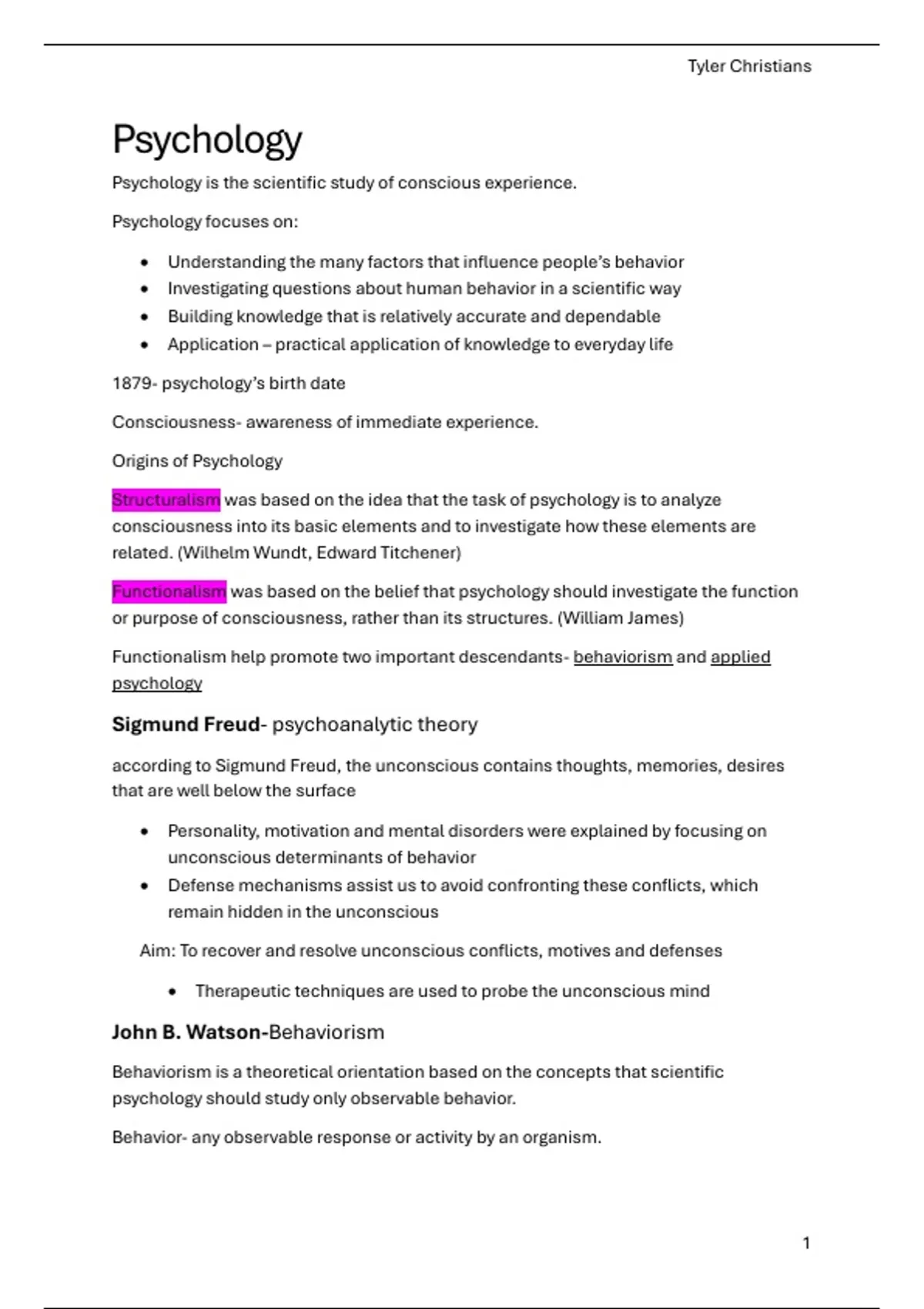 Tyler Christians

Psychology

Psychology is the scientific study of conscious experience.

Psychology focuses on:

• Understanding the many factors that influence people's behavior
• Investigating questions about human behavior in a scientific way
• Building knowledge that is relatively accurate and dependable
• Application – practical application of knowledge to everyday life

1879- psychology's birth date

Consciousness- awareness of immediate experience.

Origins of Psychology

Structuralism was based on the idea that the task of psychology is to analyze consciousness into its basic elements and to investigate how these elements are related. (Wilhelm Wundt, Edward Titchener)

Functionalism was based on the belief that psychology should investigate the function or purpose of consciousness, rather than its structures. (William James)

Functionalism help promote two important descendants- behaviorism and applied psychology

Sigmund Freud- psychoanalytic theory

according to Sigmund Freud, the unconscious contains thoughts, memories, desires that are well below the surface

• Personality, motivation and mental disorders were explained by focusing on unconscious determinants of behavior
• Defense mechanisms assist us to avoid confronting these conflicts, which remain hidden in the unconscious

Aim: To recover and resolve unconscious conflicts, motives and defenses

• Therapeutic techniques are used to probe the unconscious mind

John B. Watson-Behaviorism

Behaviorism is a theoretical orientation based on the concepts that scientific psychology should study only observable behavior.

Behavior- any observable response or activity by an organism.

1